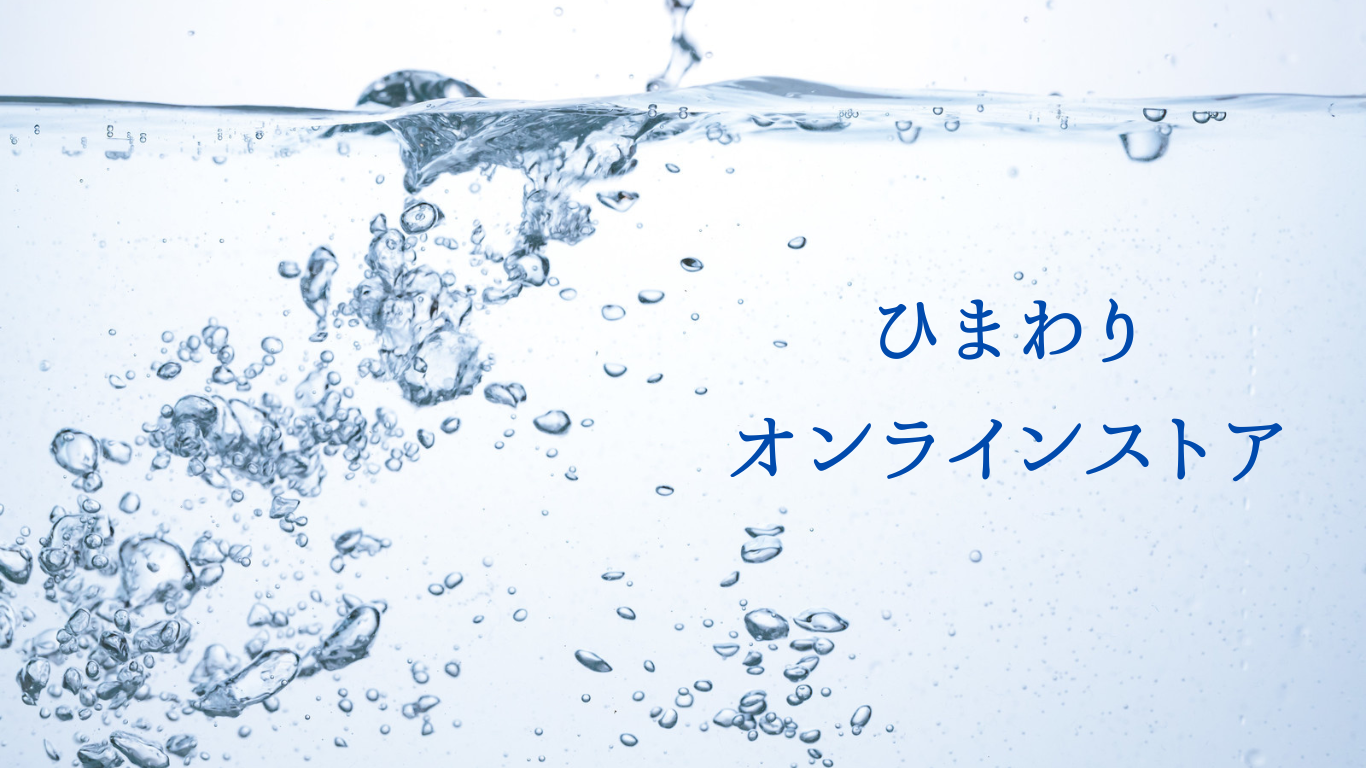 ひまわり
オンラインストア